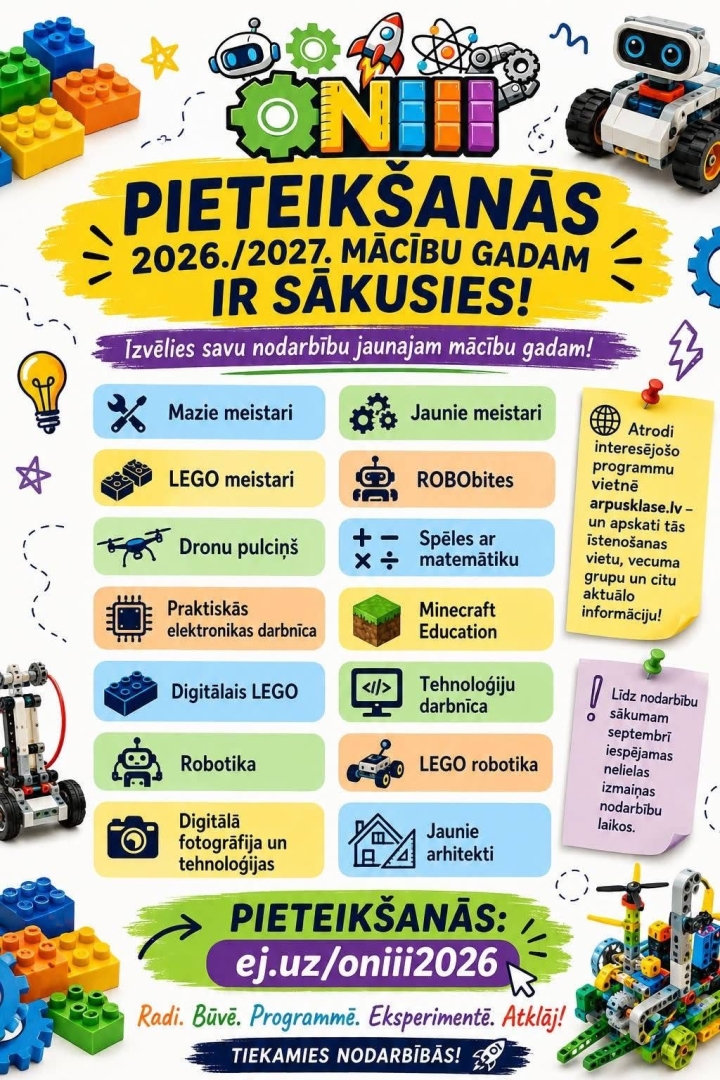 ONIII

PIETEIKŠANĀS 2026./2027. MĀCĪBU GADAM IR SĀKUSIES!

Izvēlies savu nodarbību jaunajam mācību gadam!

Mazie meistari

LEGO meistari

Dronu pulciņš

Praktiskās elektronikas darbnīca

Digitālais LEGO

Robotika

Digitālā fotogrāfija un tehnoloģijas

Jaunie meistari

ROBObites

Spēles ar matemātiku

Minecraft Education

Tehnoloģiju darbnīca

LEGO robotika

Jaunie arhitekti

Atrodi interesējošo programmu vietnē arpusklase.lv – un apskati tās īstenošanas vietu, vecuma grupu un citu aktuālo informāciju!

Līdz nodarbību sākumam septembrī iespējamas nelielas izmaiņas nodarbību laikos.

PIETEIKŠANĀS:
ej.uz/oniii2026

Radi. Būvē. Programmē. Eksperimentē. Atklāj!

TIEKAMIES NODARBĪBĀS!